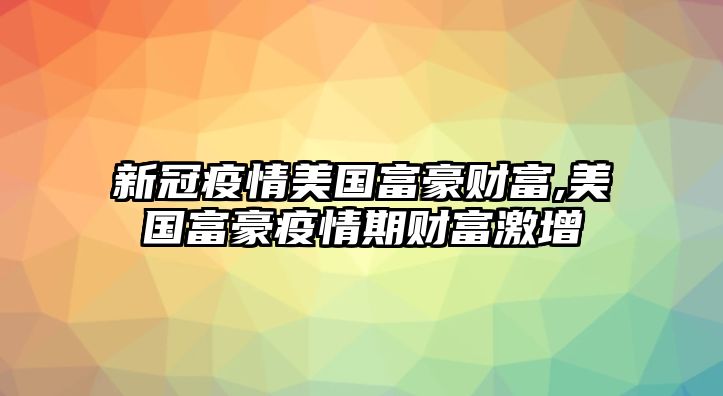 新冠疫情美国富豪财富,美国富豪疫情期财富激增